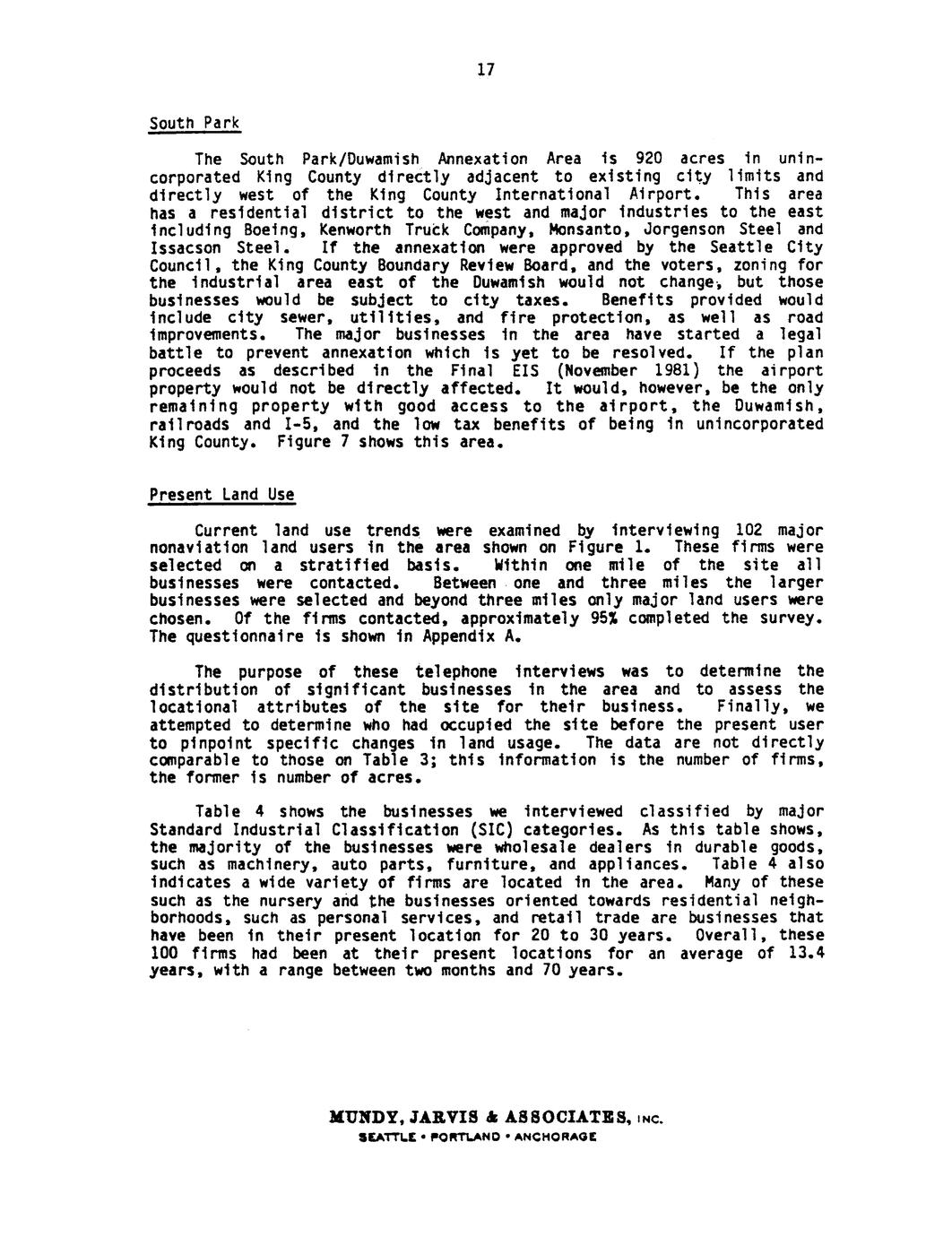 17

South Park

The South Park/Duwamish Annexation Area is 920 acres in unincorporated King County directly adjacent to existing city limits and directly west of the King County International Airport. This area has a residential district to the west and major industries to the east including Boeing, Kenworth Truck Company, Monsanto, Jorgenson Steel and Issacson Steel. If the annexation were approved by the Seattle City Council, the King County Boundary Review Board, and the voters, zoning for the industrial area east of the Duwamish would not change, but those businesses would be subject to city taxes. Benefits provided would include city sewer, utilities, and fire protection, as well as road improvements. The major businesses in the area have started a legal battle to prevent annexation which is yet to be resolved. If the plan proceeds as described in the Final EIS (November 1981) the airport property would not be directly affected. It would, however, be the only remaining property with good access to the airport, the Duwamish, railroads and I-5, and the low tax benefits of being in unincorporated King County. Figure 7 shows this area.

Present Land Use

Current land use trends were examined by interviewing 102 major nonaviation land users in the area shown on Figure 1. These firms were selected on a stratified basis. Within one mile of the site all businesses were contacted. Between one and three miles the larger businesses were selected and beyond three miles only major land users were chosen. Of the firms contacted, approximately 95% completed the survey. The questionnaire is shown in Appendix A.

The purpose of these telephone interviews was to determine the distribution of significant businesses in the area and to assess the locational attributes of the site for their business. Finally, we attempted to determine who had occupied the site before the present user to pinpoint specific changes in land usage. The data are not directly comparable to those on Table 3; this information is the number of firms, the former is number of acres.

Table 4 shows the businesses we interviewed classified by major Standard Industrial Classification (SIC) categories. As this table shows, the majority of the businesses were wholesale dealers in durable goods, such as machinery, auto parts, furniture, and appliances. Table 4 also indicates a wide variety of firms are located in the area. Many of these such as the nursery and the businesses oriented towards residential neighborhoods, such as personal services, and retail trade are businesses that have been in their present location for 20 to 30 years. Overall, these 100 firms had been at their present locations for an average of 13.4 years, with a range between two months and 70 years.

MUNDY, JARVIS & ASSOCIATES, INC.
SEATTLE • PORTLAND • ANCHORAGE